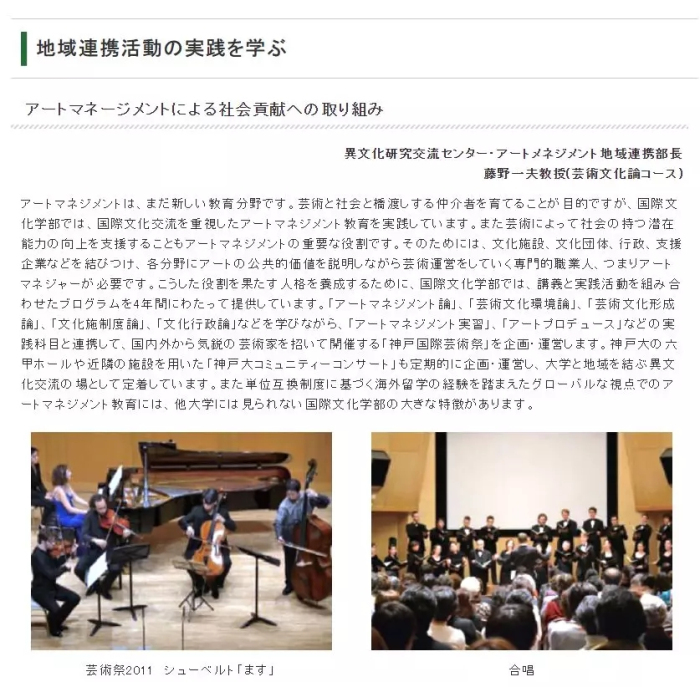 地域連携活動の実践を学ぶ

アートマネージメントによる社会貢献への取り組み

異文化研究交流センター・アートメネジメント地域連携部長
藤野一夫教授(芸術文化論コース)

アートマネジメントは、まだ新しい教育分野です。芸術と社会と橋渡しする仲介者を育てることが目的ですが、国際文化学部では、国際文化交流を重視したアートマネジメント教育を実践しています。また芸術によって社会の持つ潜在能力の向上を支援することもアートマネジメントの重要な役割です。そのためには、文化施設、文化団体、行政、支援企業などを結びつけ、各分野にアートの公共的価値を説明しながら芸術運営をしていく専門的職業人、つまりアートマネジャーが必要です。こうした役割を果たす人格を養成するために、国際文化学部では、講義と実践活動を組み合わせたプログラムを4年間にわたって提供しています。「アートマネジメント論」、「芸術文化環境論」、「芸術文化形成論」、「文化施制度論」、「文化行政論」などを学びながら、「アートマネジメント実習」、「アートプロデュース」などの実践科目と連携して、国内外から気鋭の芸術家を招いて開催する「神戸国際芸術祭」を企画・運営します。神戸大の六甲ホールや近隣の施設を用いた「神戸大コミュニティーコンサート」も定期的に企画・運営し、大学と地域を結ぶ異文化交流の場として定着しています。また単位互換制度に基づく海外留学の経験を踏まえたグローバルな視点でのアートマネジメント教育には、他大学には見られない国際文化学部の大きな特徴があります。

芸術祭2011 シューベルト「ます」

合唱